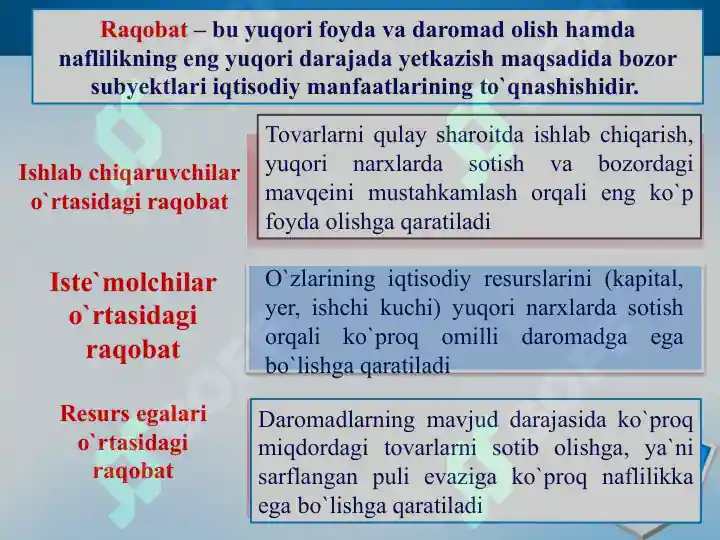 Raqobat – bu yuqori foyda va daromad olish hamda naflilikning eng yuqori darajada yetkazish maqsadida bozor subyektlari iqtisodiy manfaatlarining to`qnashishidir.

Ishlab chiqaruvchilar o`rtasidagi raqobat

Tovarlarni qulay sharoitda ishlab chiqarish, yuqori narxlarda sotish va bozordagi mavqeini mustahkamlash orqali eng ko`p foyda olishga qaratiladi

Iste`molchilar o`rtasidagi raqobat

O`zlarining iqtisodiy resurslarini (kapital, yer, ishchi kuchi) yuqori narxlarda sotish orqali ko`proq omilli daromadga ega bo`lishga qaratiladi

Resurs egalari o`rtasidagi raqobat

Daromadlarning mavjud darajasida ko`proq miqdordagi tovarlarni sotib olishga, ya`ni sarflangan puli evaziga ko`proq naflilikka ega bo`lishga qaratiladi